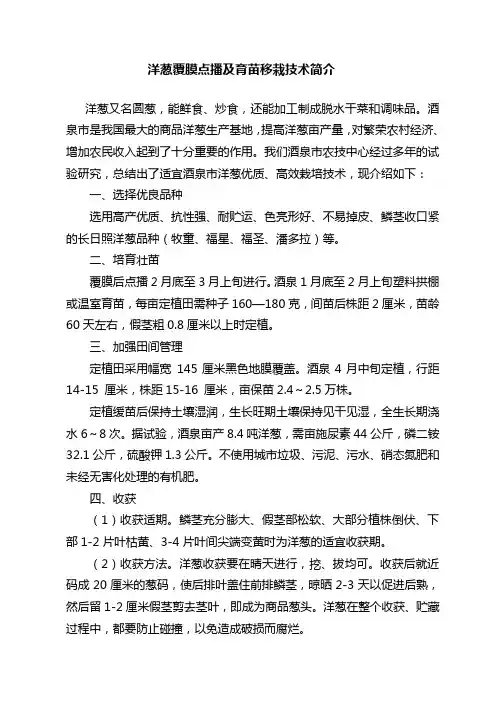 洋葱覆膜点播及育苗移栽技术简介

洋葱又名圆葱，能鲜食、炒食，还能加工制成脱水干菜和调味品。酒泉市是我国最大的商品洋葱生产基地，提高洋葱亩产量，对繁荣农村经济、增加农民收入起到了十分重要的作用。我们酒泉市农技中心经过多年的试验研究，总结出了适宜酒泉市洋葱优质、高效栽培技术，现介绍如下：

一、选择优良品种

选用高产优质、抗性强、耐贮运、色亮形好、不易掉皮、鳞茎收口紧的长日照洋葱品种（牧童、福星、福圣、潘多拉）等。

二、培育壮苗

覆膜后点播 2 月底至 3 月上旬进行。酒泉 1 月底至 2 月上旬塑料拱棚或温室育苗，每亩定植田需种子 160—180 克，间苗后株距 2 厘米，苗龄 60 天左右，假茎粗 0.8 厘米以上时定植。

三、加强田间管理

定植田采用幅宽 145 厘米黑色地膜覆盖。酒泉 4 月中旬定植，行距 14-15 厘米，株距 15-16 厘米，亩保苗 2.4～2.5 万株。

定植缓苗后保持土壤湿润，生长旺期土壤保持见干见湿，全生长期浇水 6～8 次。据试验，酒泉亩产 8.4 吨洋葱，需亩施尿素 44 公斤，磷二铵 32.1 公斤，硫酸钾 1.3 公斤。不使用城市垃圾、污泥、污水、硝态氮肥和未经无害化处理的有机肥。

四、收获

（1）收获适期。鳞茎充分膨大、假茎部松软、大部分植株倒伏、下部 1-2 片叶枯黄、3-4 片叶间尖端变黄时为洋葱的适宜收获期。

（2）收获方法。洋葱收获要在晴天进行，挖、拔均可。收获后就近码成 20 厘米的葱码，使后排叶盖住前排鳞茎，晾晒 2-3 天以促进后熟，然后留 1-2 厘米假茎剪去茎叶，即成为商品葱头。洋葱在整个收获、贮藏过程中，都要防止碰撞，以免造成破损而腐烂。